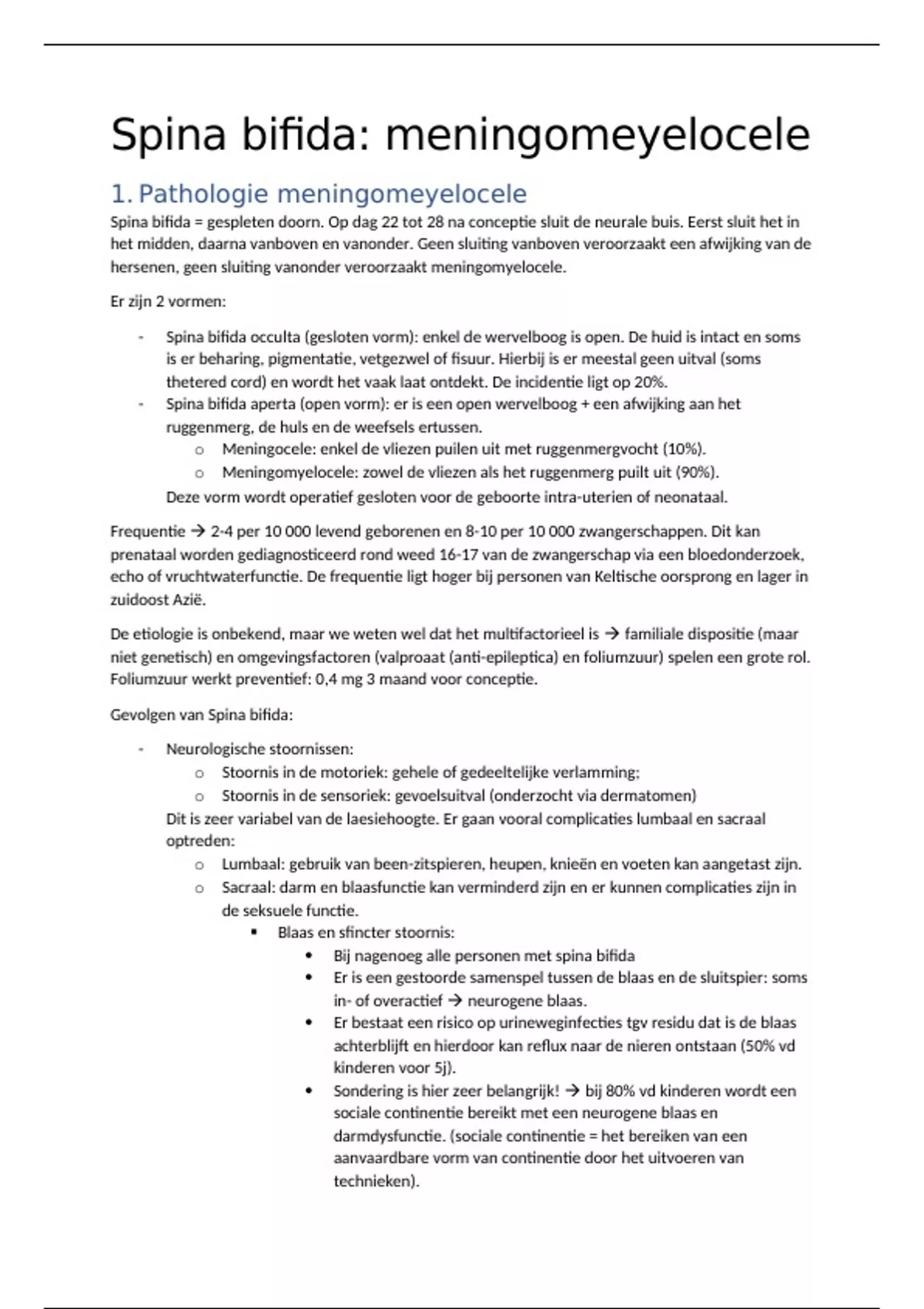 Spina bifida: meningomeyelocele

1. Pathologie meningomeyelocele

Spina bifida = gespleten doorn. Op dag 22 tot 28 na conceptie sluit de neurale buis. Eerst sluit het in het midden, daarna vanboven en vanonder. Geen sluiting vanboven veroorzaakt een afwijking van de hersenen, geen sluiting vanonder veroorzaakt meningomyelocele.

Er zijn 2 vormen:

- Spina bifida occulta (gesloten vorm): enkel de wervelboog is open. De huid is intact en soms is er beharing, pigmentatie, vetgezwel of fisuur. Hierbij is er meestal geen uitval (soms thetered cord) en wordt het vaak laat ontdekt. De incidentie ligt op 20%.
- Spina bifida aperta (open vorm): er is een open wervelboog + een afwijking aan het ruggenmerg, de huls en de weefsels ertussen.
  o Meningocele: enkel de vliezen puilen uit met ruggenmergvocht (10%).
  o Meningomyelocele: zowel de vliezen als het ruggenmerg puilt uit (90%).
  Deze vorm wordt operatief gesloten voor de geboorte intra-uterien of neonataal.

Frequentie → 2-4 per 10 000 levend geborenen en 8-10 per 10 000 zwangerschappen. Dit kan prenataal worden gediagnosticeerd rond weed 16-17 van de zwangerschap via een bloedonderzoek, echo of vruchtwaterfunctie. De frequentie ligt hoger bij personen van Keltische oorsprong en lager in zuidoost Azië.

De etiologie is onbekend, maar we weten wel dat het multifactorieel is → familiale dispositie (maar niet genetisch) en omgevingsfactoren (valproaat (anti-epileptica) en foliumzuur) spelen een grote rol. Foliumzuur werkt preventief: 0,4 mg 3 maand voor conceptie.

Gevolgen van Spina bifida:

- Neurologische stoornissen:
  o Stoornis in de motoriek: gehele of gedeeltelijke verlamming;
  o Stoornis in de sensoriek: gevoelsuitval (onderzocht via dermatomen)
  Dit is zeer variabel van de laesiehoogte. Er gaan vooral complicaties lumbaal en sacraal optreden:
  o Lumbaal: gebruik van been-zitspieren, heupen, knieën en voeten kan aangetast zijn.
  o Sacraal: darm en blaasfunctie kan verminderd zijn en er kunnen complicaties zijn in de seksuele functie.
    ▪ Blaas en sfincter stoornis:
      • Bij nagenoeg alle personen met spina bifida
      • Er is een gestoorde samenspel tussen de blaas en de sluitspier: soms in- of overactief → neurogene blaas.
      • Er bestaat een risico op urineweginfecties tgv residu dat is de blaas achterblijft en hierdoor kan reflux naar de nieren ontstaan (50% vd kinderen voor 5j).
      • Sondering is hier zeer belangrijk! → bij 80% vd kinderen wordt een sociale continentie bereikt met een neurogene blaas en darmdysfunctie. (sociale continentie = het bereiken van een aanvaardbare vorm van continentie door het uitvoeren van technieken).